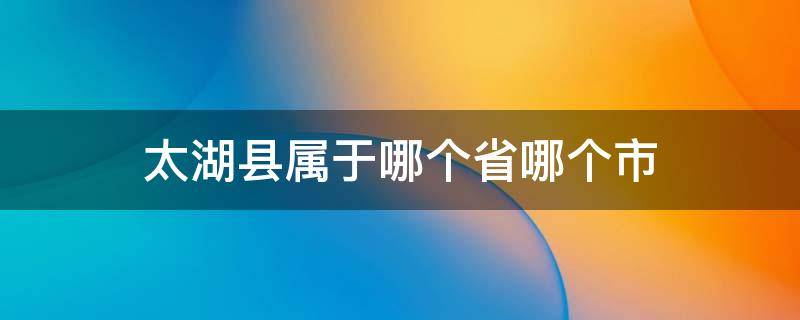 太湖县属于哪个省哪个市